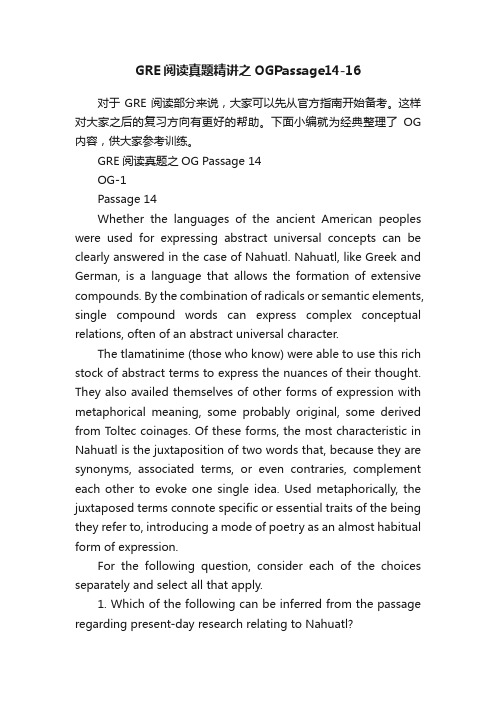 GRE 阅读真题精讲之 OGPassage14-16

对于 GRE 阅读部分来说，大家可以先从官方指南开始备考。这样对大家之后的复习方向有更好的帮助。下面小编就为经典整理了 OG 内容，供大家参考训练。

GRE 阅读真题之 OG Passage 14

OG-1

Passage 14

Whether the languages of the ancient American peoples were used for expressing abstract universal concepts can be clearly answered in the case of Nahuatl. Nahuatl, like Greek and German, is a language that allows the formation of extensive compounds. By the combination of radicals or semantic elements, single compound words can express complex conceptual relations, often of an abstract universal character.

The tlamatinime (those who know) were able to use this rich stock of abstract terms to express the nuances of their thought. They also availed themselves of other forms of expression with metaphorical meaning, some probably original, some derived from Toltec coinages. Of these forms, the most characteristic in Nahuatl is the juxtaposition of two words that, because they are synonyms, associated terms, or even contraries, complement each other to evoke one single idea. Used metaphorically, the juxtaposed terms connote specific or essential traits of the being they refer to, introducing a mode of poetry as an almost habitual form of expression.

For the following question, consider each of the choices separately and select all that apply.

1. Which of the following can be inferred from the passage regarding present-day research relating to Nahuatl?